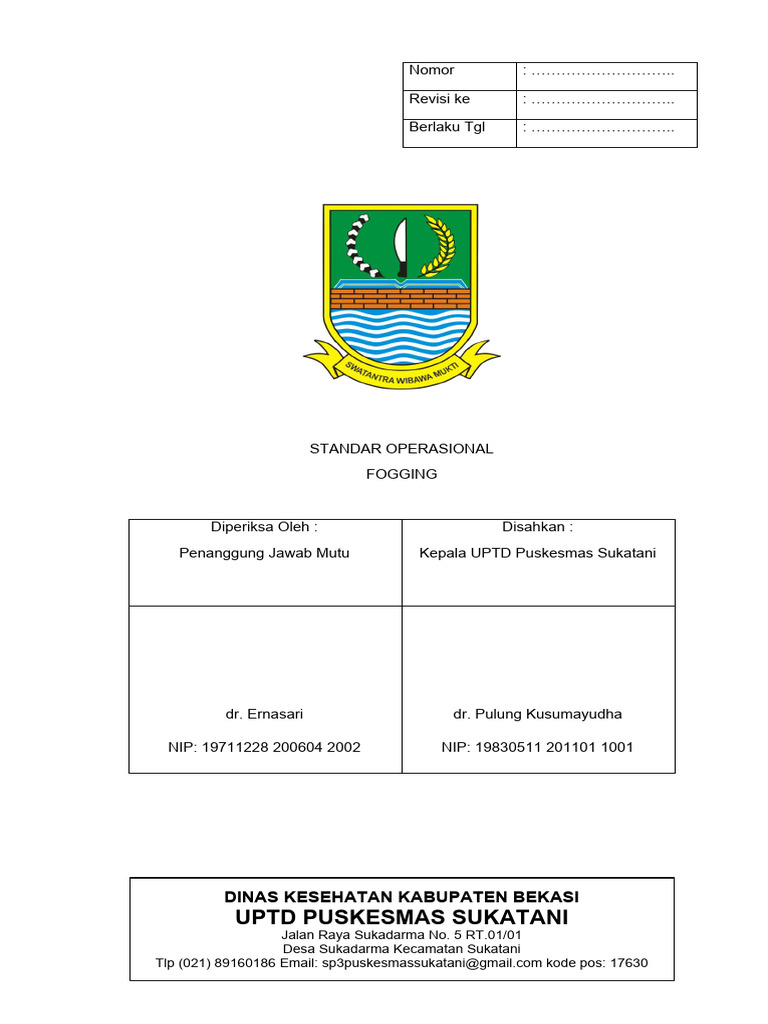 | Nomor | : ……………………….. |
|---|---|
| Revisi ke | : ……………………….. |
| Berlaku Tgl | : ……………………….. |

SWATANTRA WIBAWA MUKTI

STANDAR OPERASIONAL

FOGGING

| Diperiksa Oleh : Penanggung Jawab Mutu | Disahkan : Kepala UPTD Puskesmas Sukatani |
|---|---|
| dr. Ernasari NIP: 19711228 200604 2002 | dr. Pulung Kusumayudha NIP: 19830511 201101 1001 |

DINAS KESEHATAN KABUPATEN BEKASI
UPTD PUSKESMAS SUKATANI
Jalan Raya Sukadarma No. 5 RT.01/01
Desa Sukadarma Kecamatan Sukatani
Tlp (021) 89160186 Email: sp3puskesmassukatani@gmail.com kode pos: 17630